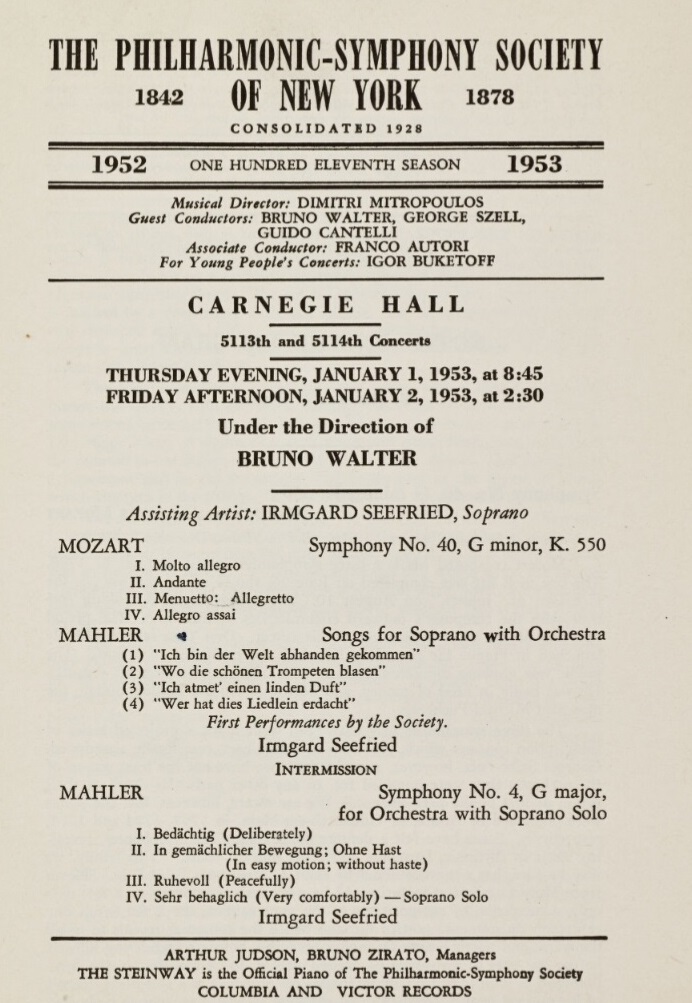 THE PHILHARMONIC-SYMPHONY SOCIETY
1842 OF NEW YORK 1878
CONSOLIDATED 1928

1952 ONE HUNDRED ELEVENTH SEASON 1953

Musical Director: DIMITRI MITROPOULOS
Guest Conductors: BRUNO WALTER, GEORGE SZELL, GUIDO CANTELLI
Associate Conductor: FRANCO AUTORI
For Young People's Concerts: IGOR BUKETOFF

CARNEGIE HALL

5113th and 5114th Concerts

THURSDAY EVENING, JANUARY 1, 1953, at 8:45
FRIDAY AFTERNOON, JANUARY 2, 1953, at 2:30

Under the Direction of
BRUNO WALTER

Assisting Artist: IRMGARD SEEFRIED, Soprano

MOZART Symphony No. 40, G minor, K. 550
I. Molto allegro
II. Andante
III. Menuetto: Allegretto
IV. Allegro assai

MAHLER Songs for Soprano with Orchestra
(1) "Ich bin der Welt abhanden gekommen"
(2) "Wo die schönen Trompeten blasen"
(3) "Ich atmet' einen linden Duft"
(4) "Wer hat dies Liedlein erdacht"
First Performances by the Society.
Irmgard Seefried

INTERMISSION

MAHLER Symphony No. 4, G major, for Orchestra with Soprano Solo
I. Bedächtig (Deliberately)
II. In gemächlicher Bewegung; Ohne Hast
(In easy motion; without haste)
III. Ruhevoll (Peacefully)
IV. Sehr behaglich (Very comfortably) — Soprano Solo
Irmgard Seefried

ARTHUR JUDSON, BRUNO ZIRATO, Managers
THE STEINWAY is the Official Piano of The Philharmonic-Symphony Society
COLUMBIA AND VICTOR RECORDS